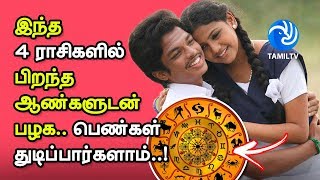 இந்த
4 ராசிகளில்
பிறந்த
ஆண்களுடன்
பழக.. பெண்கள்
துடிப்பார்களாம்..!

TAMILTV